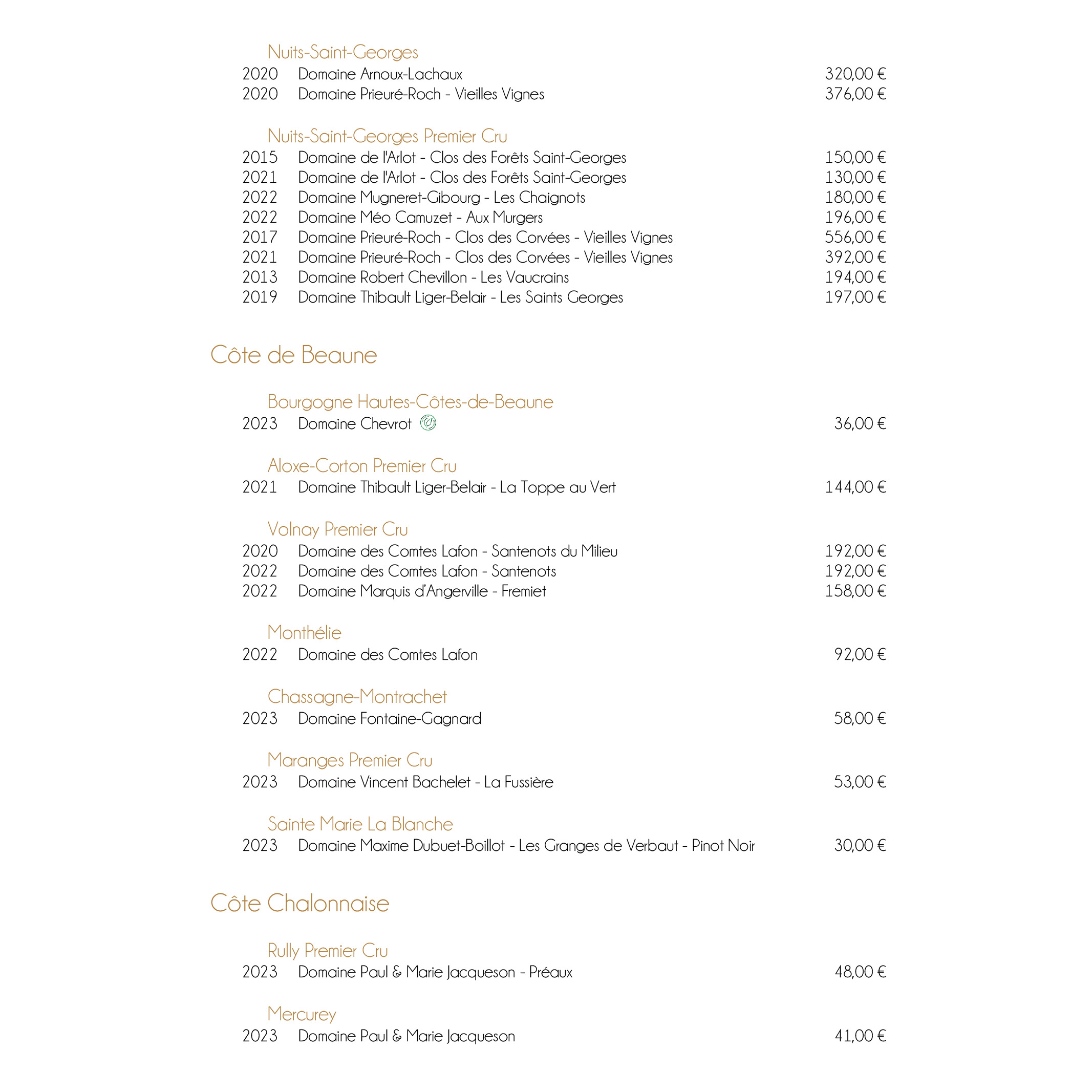 Nuits-Saint-Georges
2020 Domaine Arnoux-Lachaux 320,00 €
2020 Domaine Prieuré-Roch - Vieilles Vignes 376,00 €

Nuits-Saint-Georges Premier Cru
2015 Domaine de l'Arlot - Clos des Forêts Saint-Georges 150,00 €
2021 Domaine de l'Arlot - Clos des Forêts Saint-Georges 130,00 €
2022 Domaine Mugneret-Gibourg - Les Chaignots 180,00 €
2022 Domaine Méo Camuzet - Aux Murgers 196,00 €
2017 Domaine Prieuré-Roch - Clos des Corvées - Vieilles Vignes 556,00 €
2021 Domaine Prieuré-Roch - Clos des Corvées - Vieilles Vignes 392,00 €
2013 Domaine Robert Chevillon - Les Vaucrains 194,00 €
2019 Domaine Thibault Liger-Belair - Les Saints Georges 197,00 €

Côte de Beaune

Bourgogne Hautes-Côtes-de-Beaune
2023 Domaine Chevrot 36,00 €

Aloxe-Corton Premier Cru
2021 Domaine Thibault Liger-Belair - La Toppe au Vert 144,00 €

Volnay Premier Cru
2020 Domaine des Comtes Lafon - Santenots du Milieu 192,00 €
2022 Domaine des Comtes Lafon - Santenots 192,00 €
2022 Domaine Marquis d'Angerville - Fremiet 158,00 €

Monthélie
2022 Domaine des Comtes Lafon 92,00 €

Chassagne-Montrachet
2023 Domaine Fontaine-Gagnard 58,00 €

Maranges Premier Cru
2023 Domaine Vincent Bachelet - La Fussière 53,00 €

Sainte Marie La Blanche
2023 Domaine Maxime Dubuet-Boillot - Les Granges de Verbaut - Pinot Noir 30,00 €

Côte Chalonnaise

Rully Premier Cru
2023 Domaine Paul & Marie Jacqueson - Préaux 48,00 €

Mercurey
2023 Domaine Paul & Marie Jacqueson 41,00 €